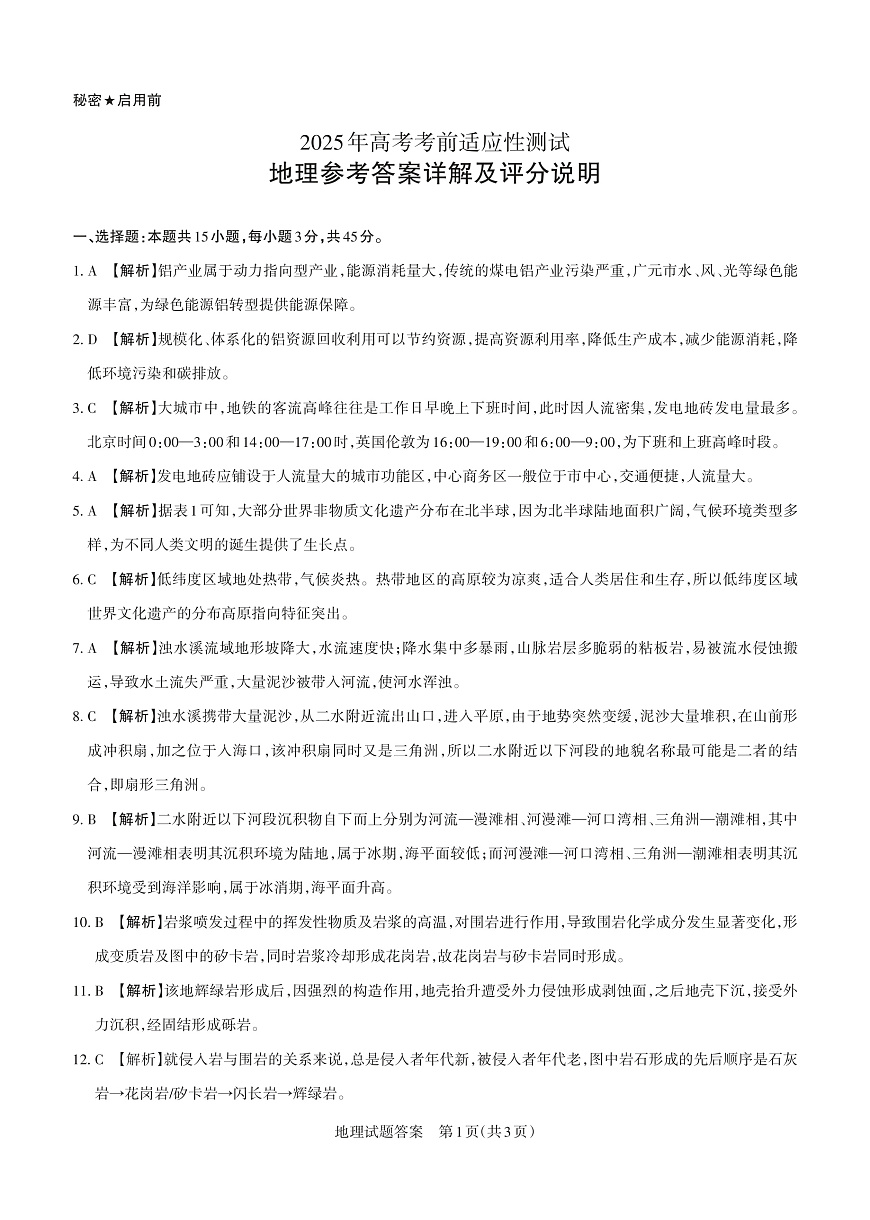 秘密★启用前

2025年高考考前适应性测试

地理参考答案详解及评分说明

一、选择题：本题共15小题，每小题3分，共45分。

1. A 【解析】铝产业属于动力指向型产业，能源消耗量大，传统的煤电铝产业污染严重，广元市水、风、光等绿色能源丰富，为绿色能源铝转型提供能源保障。

2. D 【解析】规模化、体系化的铝资源回收利用可以节约资源，提高资源利用率，降低生产成本，减少能源消耗，降低环境污染和碳排放。

3. C 【解析】大城市中，地铁的客流高峰往往是工作日早晚上下班时间，此时因人流密集，发电地砖发电量最多。北京时间0:00—3:00和14:00—17:00时，英国伦敦为16:00—19:00和6:00—9:00，为下班和上班高峰时段。

4. A 【解析】发电地砖应铺设于人流量大的城市功能区，中心商务区一般位于市中心，交通便捷，人流量大。

5. A 【解析】据表1可知，大部分世界非物质文化遗产分布在北半球，因为北半球陆地面积广阔，气候环境类型多样，为不同人类文明的诞生提供了生长点。

6. C 【解析】低纬度区域地处热带，气候炎热。热带地区的高原较为凉爽，适合人类居住和生存，所以低纬度区域世界文化遗产的分布高原指向特征突出。

7. A 【解析】浊水溪流域地形坡降大，水流速度快；降水集中多暴雨，山脉岩层多脆弱的粘板岩，易被流水侵蚀搬运，导致水土流失严重，大量泥沙被带入河流，使河水浑浊。

8. C 【解析】浊水溪携带大量泥沙，从二水附近流出山口，进入平原，由于地势突然变缓，泥沙大量堆积，在山前形成冲积扇，加之位于入海口，该冲积扇同时又是三角洲，所以二水附近以下河段的地貌名称最可能是二者的结合，即扇形三角洲。

9. B 【解析】二水附近以下河段沉积物自下而上分别为河流—漫滩相、河漫滩—河口湾相、三角洲—潮滩相，其中河流—漫滩相表明其沉积环境为陆地，属于冰期，海平面较低；而河漫滩—河口湾相、三角洲—潮滩相表明其沉积环境受到海洋影响，属于冰消期，海平面升高。

10. B 【解析】岩浆喷发过程中的挥发性物质及岩浆的高温，对围岩进行作用，导致围岩化学成分发生显著变化，形成变质岩及图中的矽卡岩，同时岩浆冷却形成花岗岩，故花岗岩与矽卡岩同时形成。

11. B 【解析】该地辉绿岩形成后，因强烈的构造作用，地壳抬升遭受外力侵蚀形成剥蚀面，之后地壳下沉，接受外力沉积，经固结形成砾岩。

12. C 【解析】就侵入岩与围岩的关系来说，总是侵入者年代新，被侵入者年代老，图中岩石形成的先后顺序是石灰岩→花岗岩/矽卡岩→闪长岩→辉绿岩。

地理试题答案 第1页（共3页）